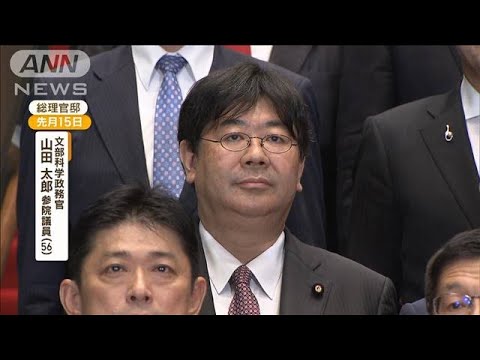 ANN NEWS

総理官邸
先月15日

文部科学政務官
山田 太郎 参院議員(56)